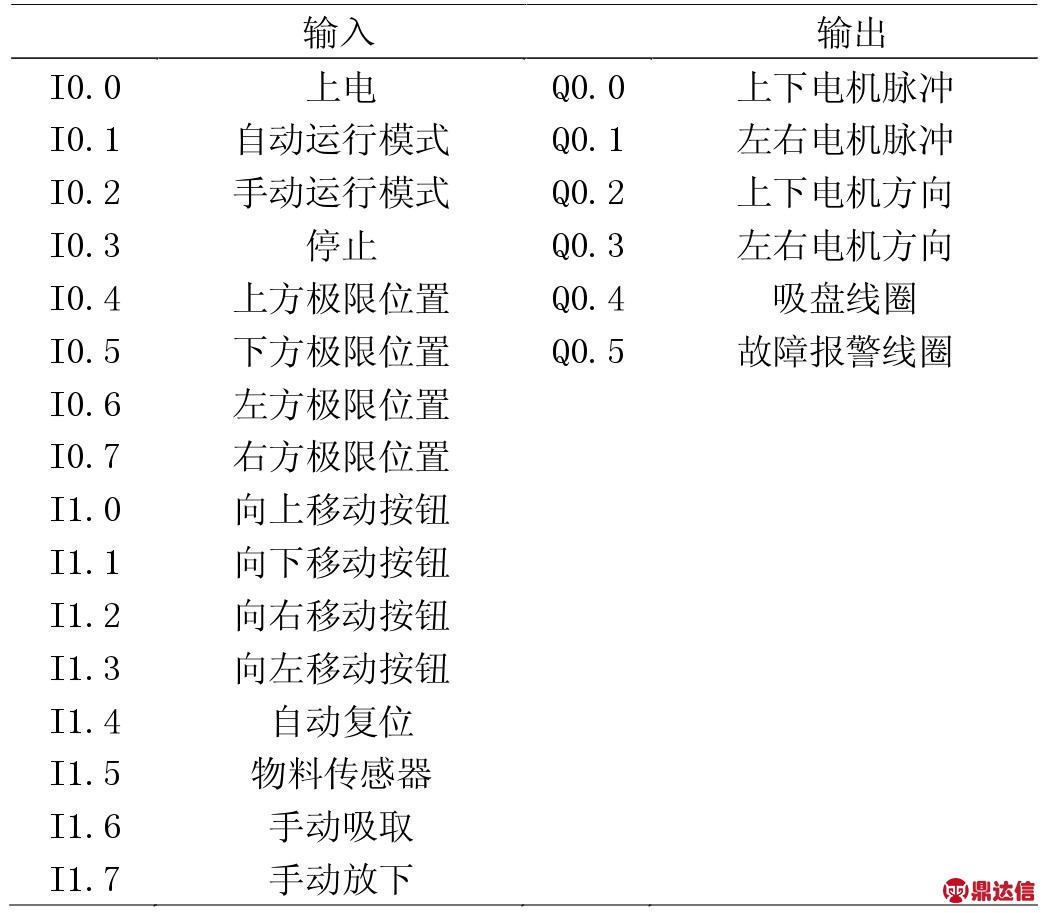 | 输入 | | 输出 | |
|---|---|---|---|
| I0.0 | 上电 | Q0.0 | 上下电机脉冲 |
| I0.1 | 自动运行模式 | Q0.1 | 左右电机脉冲 |
| I0.2 | 手动运行模式 | Q0.2 | 上下电机方向 |
| I0.3 | 停止 | Q0.3 | 左右电机方向 |
| I0.4 | 上方极限位置 | Q0.4 | 吸盘线圈 |
| I0.5 | 下方极限位置 | Q0.5 | 故障报警线圈 |
| I0.6 | 左方极限位置 | | |
| I0.7 | 右方极限位置 | | |
| I1.0 | 向上移动按钮 | | |
| I1.1 | 向下移动按钮 | | |
| I1.2 | 向右移动按钮 | | |
| I1.3 | 向左移动按钮 | | |
| I1.4 | 自动复位 | | |
| I1.5 | 物料传感器 | | |
| I1.6 | 手动吸取 | | |
| I1.7 | 手动放下 | | |

鼎达信